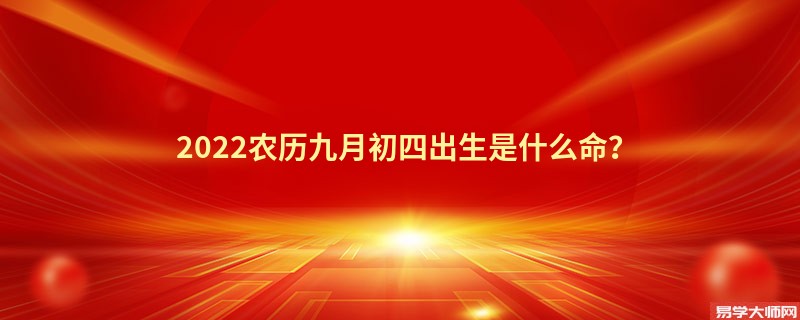 2022农历九月初四出生是什么命?

易学大师网